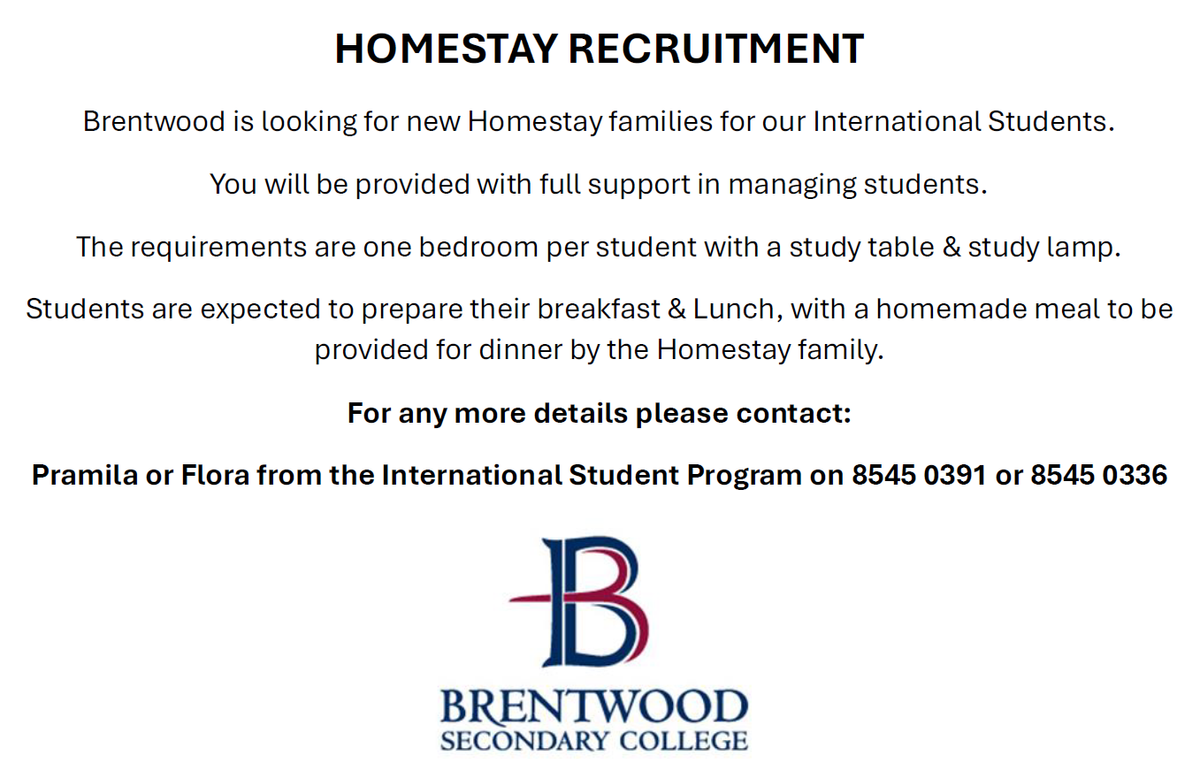 HOMESTAY RECRUITMENT

Brentwood is looking for new Homestay families for our International Students.

You will be provided with full support in managing students.

The requirements are one bedroom per student with a study table & study lamp.

Students are expected to prepare their breakfast & Lunch, with a homemade meal to be provided for dinner by the Homestay family.

For any more details please contact:

Pramila or Flora from the International Student Program on 8545 0391 or 8545 0336

B

BRENTWOOD
SECONDARY COLLEGE